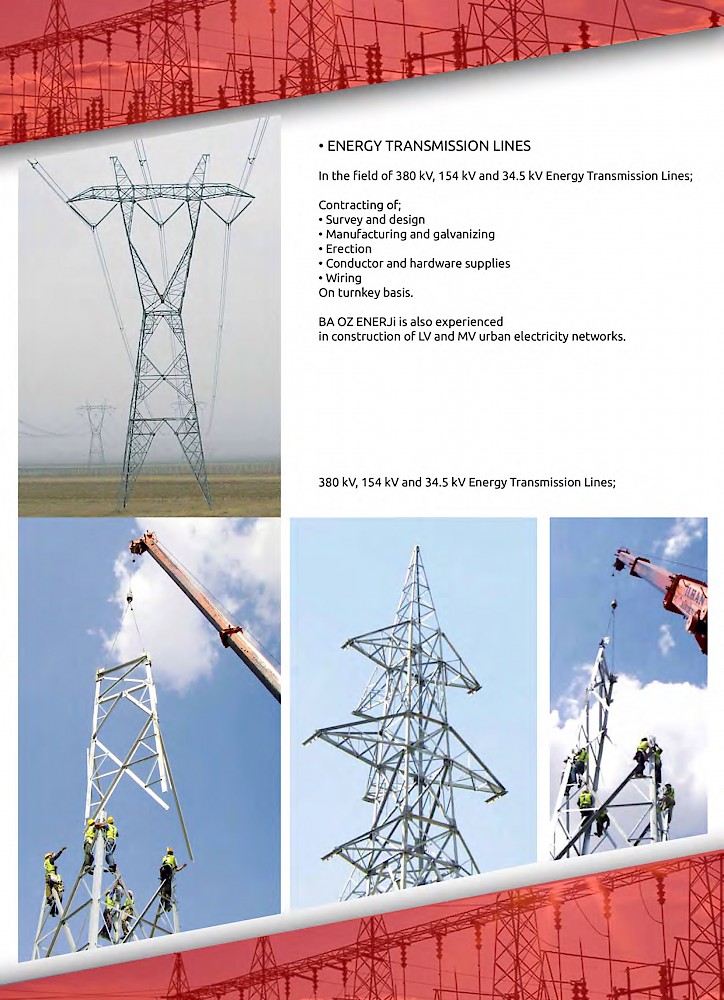 • ENERGY TRANSMISSION LINES

In the field of 380 kV, 154 kV and 34.5 kV Energy Transmission Lines;

Contracting of;
• Survey and design
• Manufacturing and galvanizing
• Erection
• Conductor and hardware supplies
• Wiring
On turnkey basis.

BA OZ ENERJi is also experienced in construction of LV and MV urban electricity networks.

380 kV, 154 kV and 34.5 kV Energy Transmission Lines;